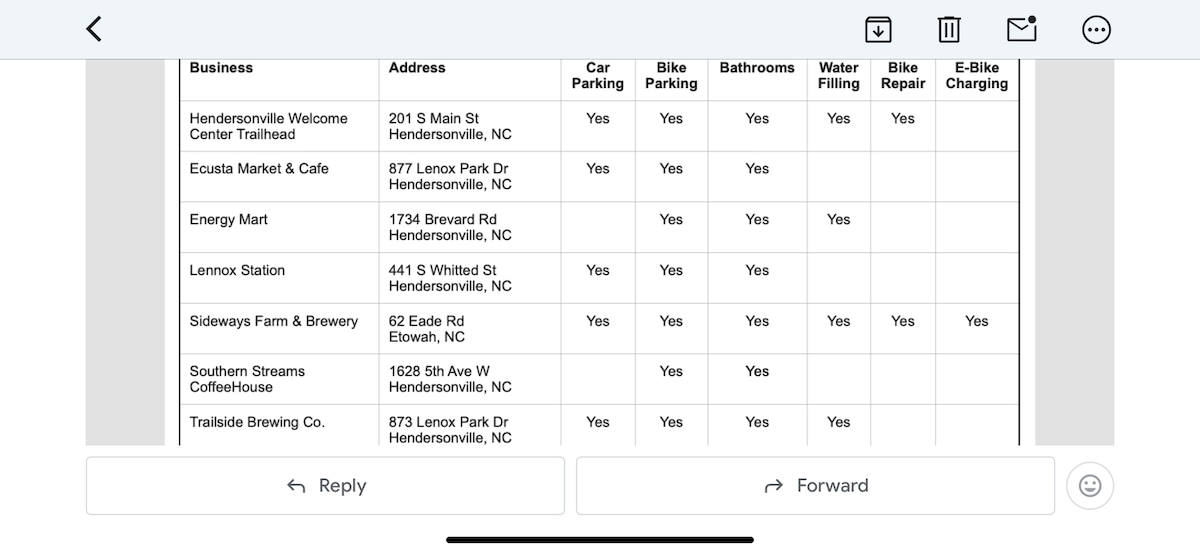 | Business | Address | Car Parking | Bike Parking | Bathrooms | Water Filling | Bike Repair | E-Bike Charging |
|---|---|---|---|---|---|---|---|
| Hendersonville Welcome Center Trailhead | 201 S Main St Hendersonville, NC | Yes | Yes | Yes | Yes | Yes | |
| Ecusta Market & Cafe | 877 Lenox Park Dr Hendersonville, NC | Yes | Yes | Yes | | | |
| Energy Mart | 1734 Brevard Rd Hendersonville, NC | | Yes | Yes | Yes | | |
| Lennox Station | 441 S Whitted St Hendersonville, NC | Yes | Yes | Yes | | | |
| Sideways Farm & Brewery | 62 Eade Rd Etowah, NC | Yes | Yes | Yes | Yes | Yes | Yes |
| Southern Streams CoffeeHouse | 1628 5th Ave W Hendersonville, NC | | Yes | Yes | | | |
| Trailside Brewing Co. | 873 Lenox Park Dr Hendersonville, NC | Yes | Yes | Yes | Yes | | |

Reply

Forward